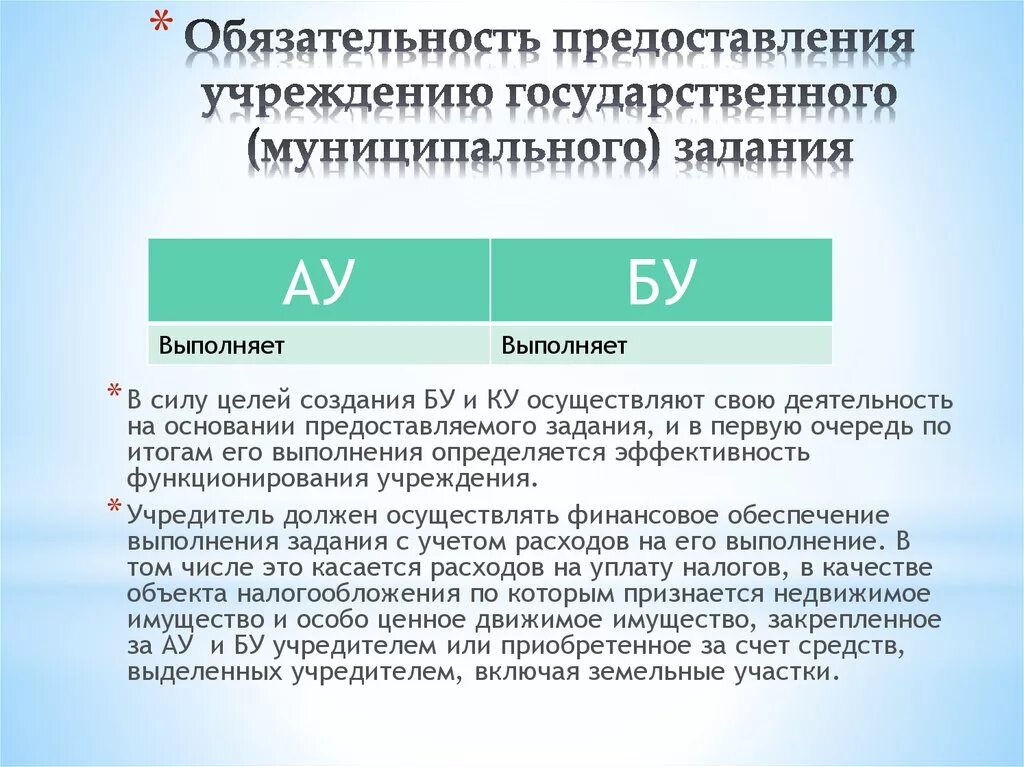 * Обязательность предоставления учреждению государственного (муниципального) задания

| АУ | БУ |
|---|---|
| Выполняет | Выполняет |

* В силу целей создания БУ и КУ осуществляют свою деятельность на основании предоставляемого задания, и в первую очередь по итогам его выполнения определяется эффективность функционирования учреждения.

* Учредитель должен осуществлять финансовое обеспечение выполнения задания с учетом расходов на его выполнение. В том числе это касается расходов на уплату налогов, в качестве объекта налогообложения по которым признается недвижимое имущество и особо ценное движимое имущество, закрепленное за АУ и БУ учредителем или приобретенное за счет средств, выделенных учредителем, включая земельные участки.